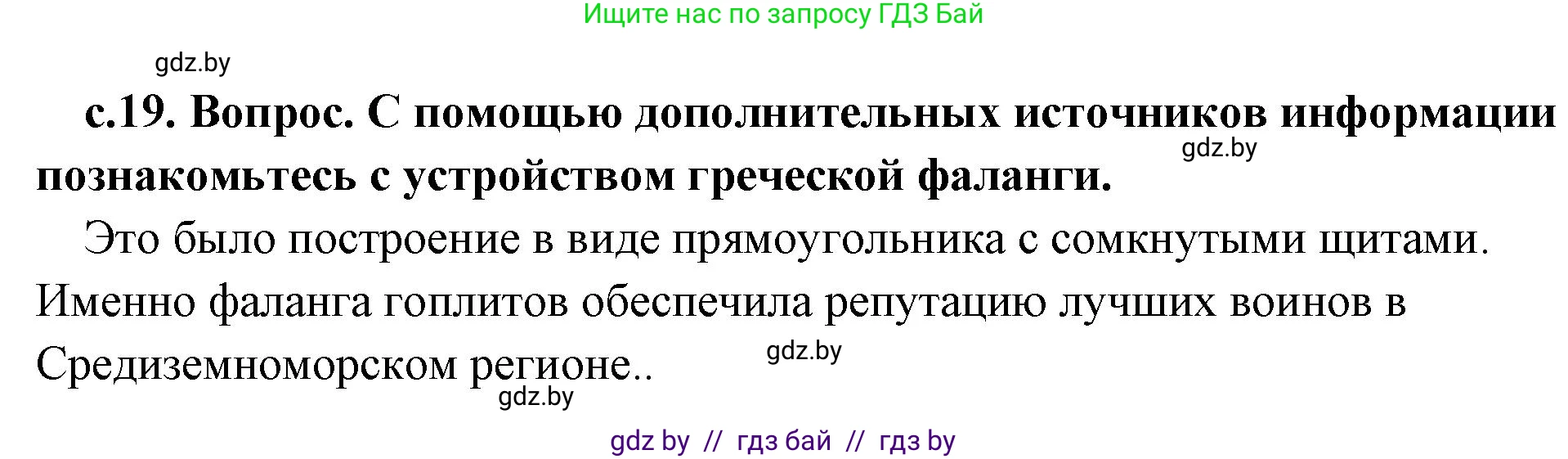 Ищите нас по запросу ГДЗ Бай

gdz.by

с.19. Вопрос. С помощью дополнительных источников информации познакомьтесь с устройством греческой фаланги.

gdz.by

Это было построение в виде прямоугольника с сомкнутыми щитами. Именно фаланга гоплитов обеспечила репутацию лучших воинов в Средиземноморском регионе..

gdz.by

gdz.by

gdz by // гдз бай // гдз by